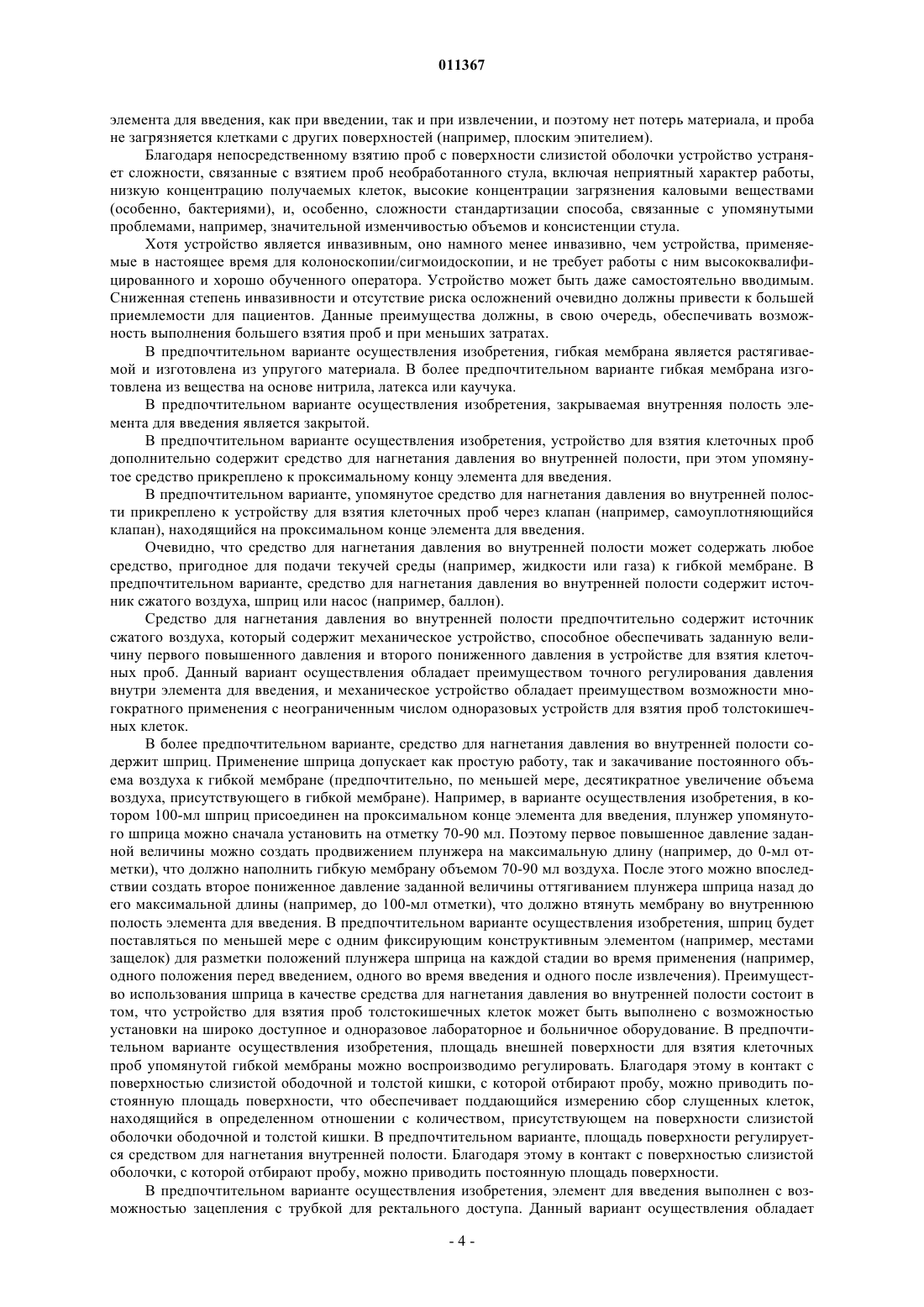 011367

элемента для введения, как при введении, так и при извлечении, и поэтому нет потерь материала, и проба не загрязняется клетками с других поверхностей (например, плоским эпителием).

Благодаря непосредственному взятию проб с поверхности слизистой оболочки устройство устраняет сложности, связанные с взятием проб необработанного стула, включая неприятный характер работы, низкую концентрацию получаемых клеток, высокие концентрации загрязнения каловыми веществами (особенно, бактериями), и, особенно, сложности стандартизации способа, связанные с упомянутыми проблемами, например, значительной изменчивостью объемов и консистенции стула.

Хотя устройство является инвазивным, оно намного менее инвазивно, чем устройства, применяемые в настоящее время для колоноскопии/сигмоидоскопии, и не требует работы с ним высококвалифицированного и хорошо обученного оператора. Устройство может быть даже самостоятельно вводимым. Сниженная степень инвазивности и отсутствие риска осложнений очевидно должны привести к большей приемлемости для пациентов. Данные преимущества должны, в свою очередь, обеспечивать возможность выполнения большего взятия проб и при меньших затратах.

В предпочтительном варианте осуществления изобретения, гибкая мембрана является растягиваемой и изготовлена из упругого материала. В более предпочтительном варианте гибкая мембрана изготовлена из вещества на основе нитрила, латекса или каучука.

В предпочтительном варианте осуществления изобретения, закрываемая внутренняя полость элемента для введения является закрытой.

В предпочтительном варианте осуществления изобретения, устройство для взятия клеточных проб дополнительно содержит средство для нагнетания давления во внутренней полости, при этом упомянутое средство прикреплено к проксимальному концу элемента для введения.

В предпочтительном варианте, упомянутое средство для нагнетания давления во внутренней полости прикреплено к устройству для взятия клеточных проб через клапан (например, самоуплотняющийся клапан), находящийся на проксимальном конце элемента для введения.

Очевидно, что средство для нагнетания давления во внутренней полости может содержать любое средство, пригодное для подачи текучей среды (например, жидкости или газа) к гибкой мембране. В предпочтительном варианте, средство для нагнетания давления во внутренней полости содержит источник сжатого воздуха, шприц или насос (например, баллон).

Средство для нагнетания давления во внутренней полости предпочтительно содержит источник сжатого воздуха, который содержит механическое устройство, способное обеспечивать заданную величину первого повышенного давления и второго пониженного давления в устройстве для взятия клеточных проб. Данный вариант осуществления обладает преимуществом точного регулирования давления внутри элемента для введения, и механическое устройство обладает преимуществом возможности многократного применения с неограниченным числом одноразовых устройств для взятия проб толстокишечных клеток.

В более предпочтительном варианте, средство для нагнетания давления во внутренней полости содержит шприц. Применение шприца допускает как простую работу, так и закачивание постоянного объема воздуха к гибкой мембране (предпочтительно, по меньшей мере, десятикратное увеличение объема воздуха, присутствующего в гибкой мембране). Например, в варианте осуществления изобретения, в котором 100-мл шприц присоединен на проксимальном конце элемента для введения, плунжер упомянутого шприца можно сначала установить на отметку 70-90 мл. Поэтому первое повышенное давление заданной величины можно создать продвижением плунжера на максимальную длину (например, до 0-мл отметки), что должно наполнить гибкую мембрану объемом 70-90 мл воздуха. После этого можно впоследствии создать второе пониженное давление заданной величины оттягиванием плунжера шприца назад до его максимальной длины (например, до 100-мл отметки), что должно втянуть мембрану во внутреннюю полость элемента для введения. В предпочтительном варианте осуществления изобретения, шприц будет поставляться по меньшей мере с одним фиксирующим конструктивным элементом (например, местами защелок) для разметки положений плунжера шприца на каждой стадии во время применения (например, одного положения перед введением, одного во время введения и одного после извлечения). Преимущество использования шприца в качестве средства для нагнетания давления во внутренней полости состоит в том, что устройство для взятия проб толстокишечных клеток может быть выполнено с возможностью установки на широко доступное и одноразовое лабораторное и больничное оборудование. В предпочтительном варианте осуществления изобретения, площадь внешней поверхности для взятия клеточных проб упомянутой гибкой мембраны можно воспроизводимо регулировать. Благодаря этому в контакт с поверхностью слизистой ободочной и толстой кишки, с которой отбирают пробу, можно приводить постоянную площадь поверхности, что обеспечивает поддающийся измерению сбор слущенных клеток, находящийся в определенном отношении с количеством, присутствующем на поверхности слизистой оболочки ободочной и толстой кишки. В предпочтительном варианте, площадь поверхности регулируется средством для нагнетания внутренней полости. Благодаря этому в контакт с поверхностью слизистой оболочки, с которой отбирают пробу, можно приводить постоянную площадь поверхности.

В предпочтительном варианте осуществления изобретения, элемент для введения выполнен с возможностью зацепления с трубкой для ректального доступа. Данный вариант осуществления обладает

- 4 -